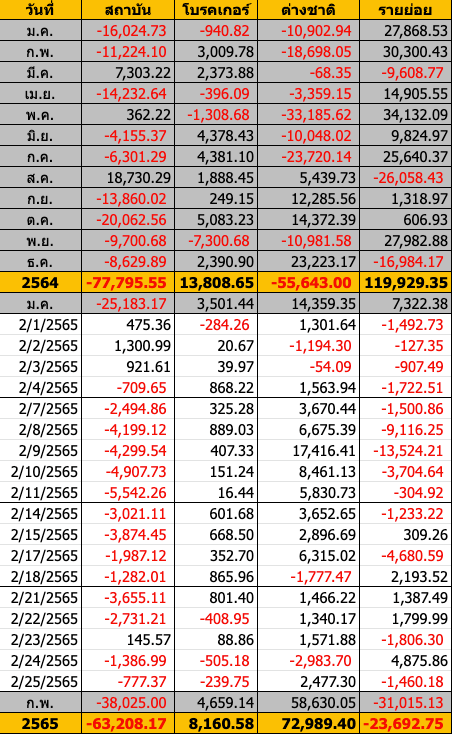 | วันที่ | สถาบัน | โบรคเกอร์ | ต่างชาติ | รายย่อย |
|---|---|---|---|---|
| ม.ค. | -16,024.73 | -940.82 | -10,902.94 | 27,868.53 |
| ก.พ. | -11,224.10 | 3,009.78 | -18,698.05 | 30,300.43 |
| มี.ค. | 7,303.22 | 2,373.88 | -68.35 | -9,608.77 |
| เม.ย. | -14,232.64 | -396.09 | -3,359.15 | 14,905.55 |
| พ.ค. | 362.22 | -1,308.68 | -33,185.62 | 34,132.09 |
| มิ.ย. | -4,155.37 | 4,378.43 | -10,048.02 | 9,824.97 |
| ก.ค. | -6,301.29 | 4,381.10 | -23,720.14 | 25,640.37 |
| ส.ค. | 18,730.29 | 1,888.45 | 5,439.73 | -26,058.43 |
| ก.ย. | -13,860.02 | 249.15 | 12,285.56 | 1,318.97 |
| ต.ค. | -20,062.56 | 5,083.23 | 14,372.39 | 606.93 |
| พ.ย. | -9,700.68 | -7,300.68 | -10,981.58 | 27,982.88 |
| ธ.ค. | -8,629.89 | 2,390.90 | 23,223.17 | -16,984.17 |
| 2564 | -77,795.55 | 13,808.65 | -55,643.00 | 119,929.35 |
| ม.ค. | -25,183.17 | 3,501.44 | 14,359.35 | 7,322.38 |
| 2/1/2565 | 475.36 | -284.26 | 1,301.64 | -1,492.73 |
| 2/2/2565 | 1,300.99 | 20.67 | -1,194.30 | -127.35 |
| 2/3/2565 | 921.61 | 39.97 | -54.09 | -907.49 |
| 2/4/2565 | -709.65 | 868.22 | 1,563.94 | -1,722.51 |
| 2/7/2565 | -2,494.86 | 325.28 | 3,670.44 | -1,500.86 |
| 2/8/2565 | -4,199.12 | 889.03 | 6,675.39 | -9,116.25 |
| 2/9/2565 | -4,299.54 | 407.33 | 17,416.41 | -13,524.21 |
| 2/10/2565 | -4,907.73 | 151.24 | 8,461.13 | -3,704.64 |
| 2/11/2565 | -5,542.26 | 16.44 | 5,830.73 | -304.92 |
| 2/14/2565 | -3,021.11 | 601.68 | 3,652.65 | -1,233.22 |
| 2/15/2565 | -3,874.45 | 668.50 | 2,896.69 | 309.26 |
| 2/17/2565 | -1,987.12 | 352.70 | 6,315.02 | -4,680.59 |
| 2/18/2565 | -1,282.01 | 865.96 | -1,777.47 | 2,193.52 |
| 2/21/2565 | -3,655.11 | 801.40 | 1,466.22 | 1,387.49 |
| 2/22/2565 | -2,731.21 | -408.95 | 1,340.17 | 1,799.99 |
| 2/23/2565 | 145.57 | 88.86 | 1,571.88 | -1,806.30 |
| 2/24/2565 | -1,386.99 | -505.18 | -2,983.70 | 4,875.86 |
| 2/25/2565 | -777.37 | -239.75 | 2,477.30 | -1,460.18 |
| ก.พ. | -38,025.00 | 4,659.14 | 58,630.05 | -31,015.13 |
| 2565 | -63,208.17 | 8,160.58 | 72,989.40 | -23,692.75 |